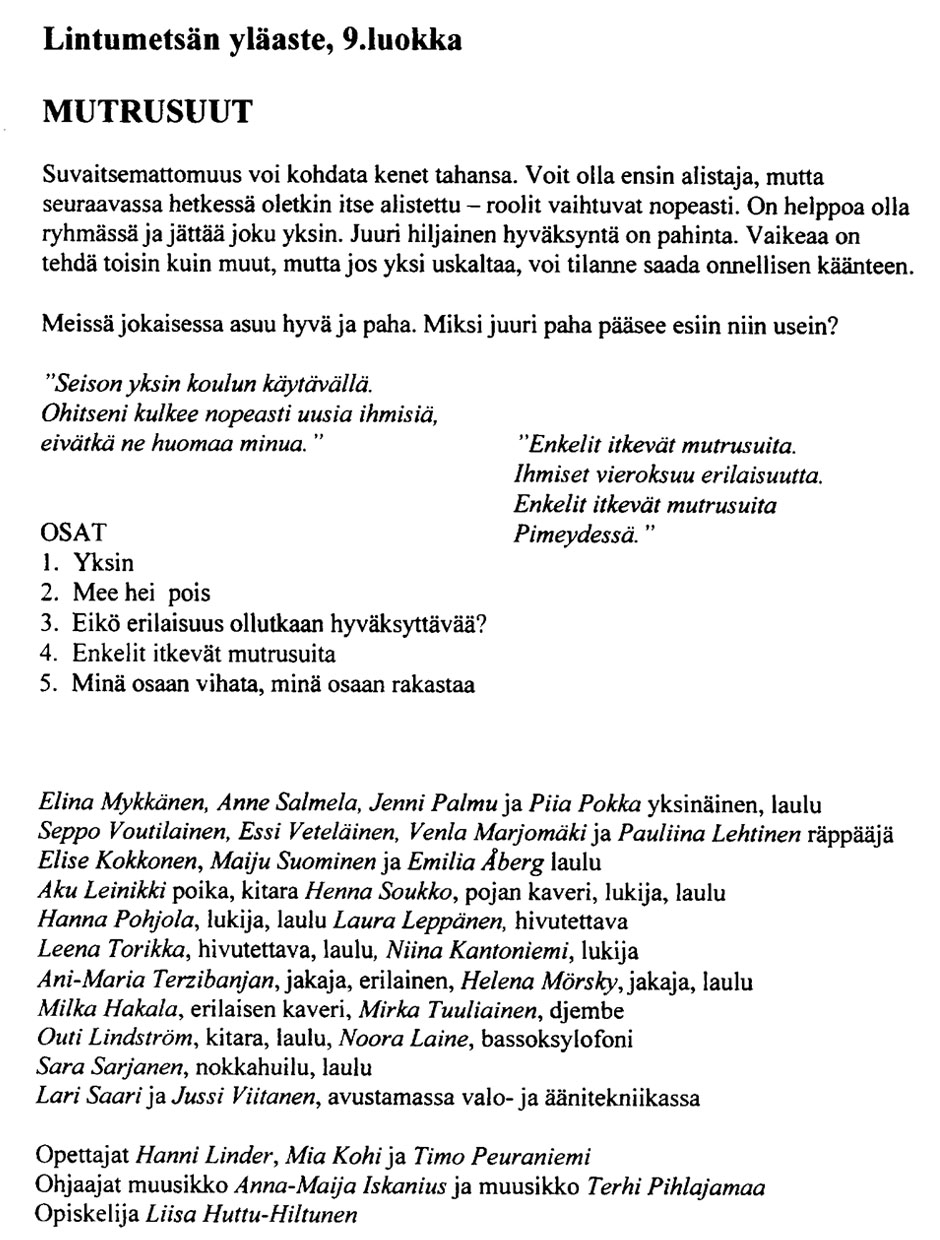 Lintumetsän yläaste, 9.luokka

MUTRUSUUT

Suvaitsemattomuus voi kohdata kenet tahansa. Voit olla ensin alistaja, mutta seuraavassa hetkessä oletkin itse alistettu – roolit vaihtuvat nopeasti. On helppoa olla ryhmässä ja jättää joku yksin. Juuri hiljainen hyväksyntä on pahinta. Vaikeaa on tehdä toisin kuin muut, mutta jos yksi uskaltaa, voi tilanne saada onnellisen käänteen.

Meissä jokaisessa asuu hyvä ja paha. Miksi juuri paha pääsee esiin niin usein?

"Seison yksin koulun käytävällä.
Ohitseni kulkee nopeasti uusia ihmisiä,
eivätkä ne huomaa minua."

"Enkelit itkevät mutrusuita.
Ihmiset vieroksuu erilaisuutta.
Enkelit itkevät mutrusuita
Pimeydessä."

OSAT
1. Yksin
2. Mee hei pois
3. Eikö erilaisuus ollutkaan hyväksyttävää?
4. Enkelit itkevät mutrusuita
5. Minä osaan vihata, minä osaan rakastaa

Elina Mykkänen, Anne Salmela, Jenni Palmu ja Piia Pokka yksinäinen, laulu
Seppo Voutilainen, Essi Veteläinen, Venla Marjomäki ja Pauliina Lehtinen räppääjä
Elise Kokkonen, Maiju Suominen ja Emilia Åberg laulu
Aku Leinikki poika, kitara Henna Soukko, pojan kaveri, lukija, laulu
Hanna Pohjola, lukija, laulu Laura Leppänen, hivutettava
Leena Torikka, hivutettava, laulu, Niina Kantoniemi, lukija
Ani-Maria Terzibanjan, jakaja, erilainen, Helena Mörsky, jakaja, laulu
Milka Hakala, erilaisen kaveri, Mirka Tuuliainen, djembe
Outi Lindström, kitara, laulu, Noora Laine, bassoksylofoni
Sara Sarjanen, nokkahuilu, laulu
Lari Saari ja Jussi Viitanen, avustamassa valo- ja äänitekniikassa

Opettajat Hanni Linder, Mia Kohi ja Timo Peuraniemi
Ohjaajat muusikko Anna-Maija Iskanius ja muusikko Terhi Pihlajamaa
Opiskelija Liisa Huttu-Hiltunen